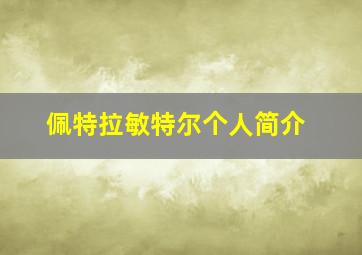 佩特拉敏特尔个人简介